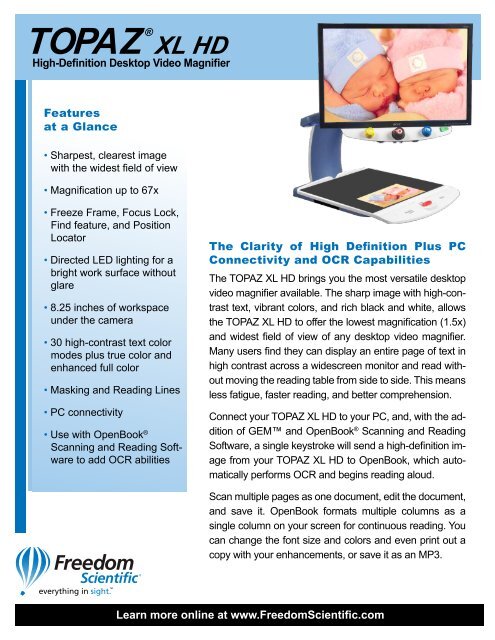 TOPAZ® XL HD
High-Definition Desktop Video Magnifier

Features at a Glance

• Sharpest, clearest image with the widest field of view

• Magnification up to 67x

• Freeze Frame, Focus Lock, Find feature, and Position Locator

• Directed LED lighting for a bright work surface without glare

• 8.25 inches of workspace under the camera

• 30 high-contrast text color modes plus true color and enhanced full color

• Masking and Reading Lines

• PC connectivity

• Use with OpenBook® Scanning and Reading Software to add OCR abilities

The Clarity of High Definition Plus PC Connectivity and OCR Capabilities

The TOPAZ XL HD brings you the most versatile desktop video magnifier available. The sharp image with high-contrast text, vibrant colors, and rich black and white, allows the TOPAZ XL HD to offer the lowest magnification (1.5x) and widest field of view of any desktop video magnifier. Many users find they can display an entire page of text in high contrast across a widescreen monitor and read without moving the reading table from side to side. This means less fatigue, faster reading, and better comprehension.

Connect your TOPAZ XL HD to your PC, and, with the addition of GEM™ and OpenBook® Scanning and Reading Software, a single keystroke will send a high-definition image from your TOPAZ XL HD to OpenBook, which automatically performs OCR and begins reading aloud.

Scan multiple pages as one document, edit the document, and save it. OpenBook formats multiple columns as a single column on your screen for continuous reading. You can change the font size and colors and even print out a copy with your enhancements, or save it as an MP3.

Freedom Scientific
everything in sight.™

Learn more online at www.FreedomScientific.com